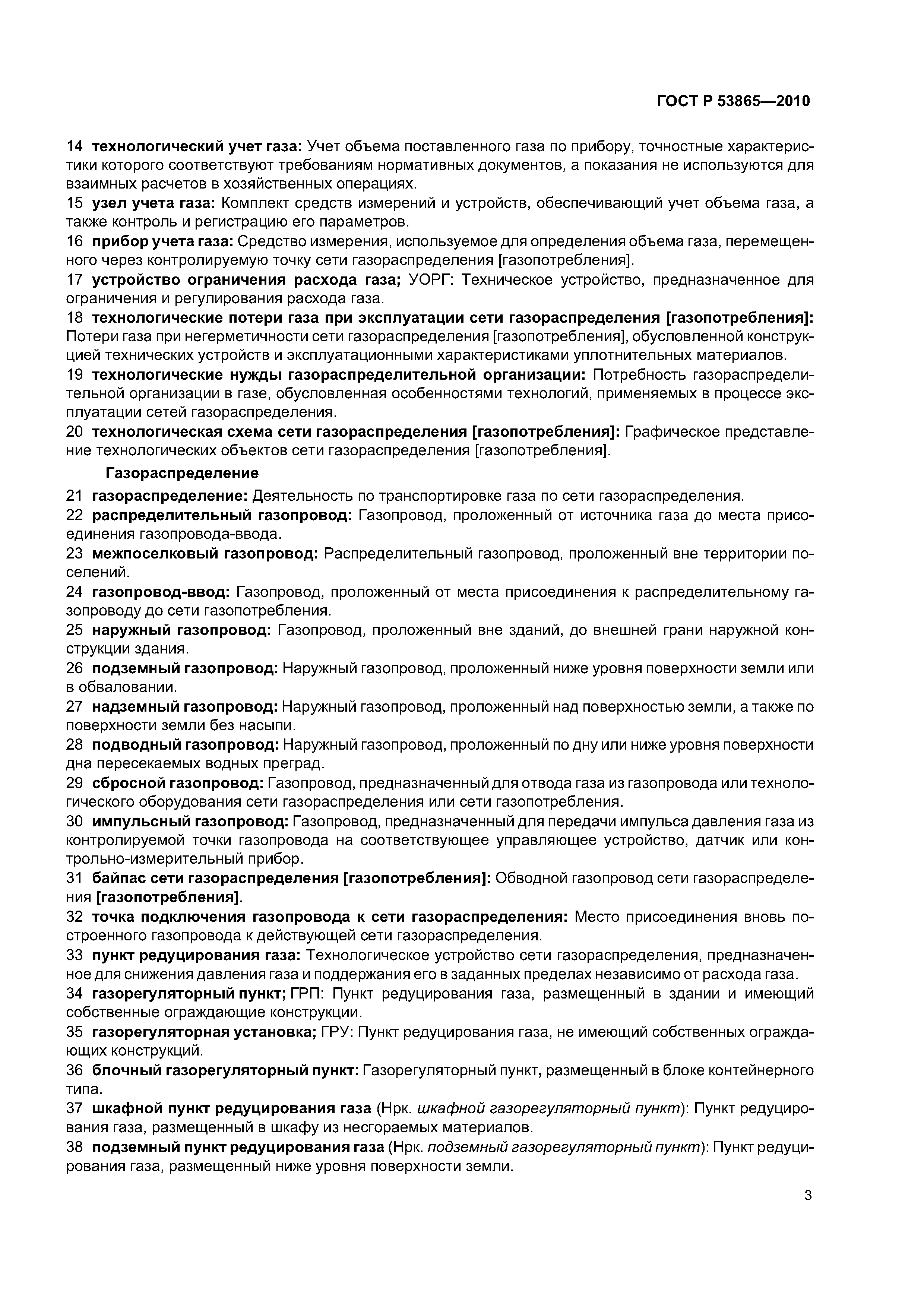 ГОСТ Р 53865—2010

14 технологический учет газа: Учет объема поставленного газа по прибору, точностные характеристики которого соответствуют требованиям нормативных документов, а показания не используются для взаимных расчетов в хозяйственных операциях.

15 узел учета газа: Комплект средств измерений и устройств, обеспечивающий учет объема газа, а также контроль и регистрацию его параметров.

16 прибор учета газа: Средство измерения, используемое для определения объема газа, перемещенного через контролируемую точку сети газораспределения [газопотребления].

17 устройство ограничения расхода газа; УОРГ: Техническое устройство, предназначенное для ограничения и регулирования расхода газа.

18 технологические потери газа при эксплуатации сети газораспределения [газопотребления]: Потери газа при негерметичности сети газораспределения [газопотребления], обусловленной конструкцией технических устройств и эксплуатационными характеристиками уплотнительных материалов.

19 технологические нужды газораспределительной организации: Потребность газораспределительной организации в газе, обусловленная особенностями технологий, применяемых в процессе эксплуатации сетей газораспределения.

20 технологическая схема сети газораспределения [газопотребления]: Графическое представление технологических объектов сети газораспределения [газопотребления].

Газораспределение

21 газораспределение: Деятельность по транспортировке газа по сети газораспределения.

22 распределительный газопровод: Газопровод, проложенный от источника газа до места присоединения газопровода-ввода.

23 межпоселковый газопровод: Распределительный газопровод, проложенный вне территории поселений.

24 газопровод-ввод: Газопровод, проложенный от места присоединения к распределительному газопроводу до сети газопотребления.

25 наружный газопровод: Газопровод, проложенный вне зданий, до внешней грани наружной конструкции здания.

26 подземный газопровод: Наружный газопровод, проложенный ниже уровня поверхности земли или в обваловании.

27 надземный газопровод: Наружный газопровод, проложенный над поверхностью земли, а также по поверхности земли без насыпи.

28 подводный газопровод: Наружный газопровод, проложенный по дну или ниже уровня поверхности дна пересекаемых водных преград.

29 сбросной газопровод: Газопровод, предназначенный для отвода газа из газопровода или технологического оборудования сети газораспределения или сети газопотребления.

30 импульсный газопровод: Газопровод, предназначенный для передачи импульса давления газа из контролируемой точки газопровода на соответствующее управляющее устройство, датчик или контрольно-измерительный прибор.

31 байпас сети газораспределения [газопотребления]: Обводной газопровод сети газораспределения [газопотребления].

32 точка подключения газопровода к сети газораспределения: Место присоединения вновь построенного газопровода к действующей сети газораспределения.

33 пункт редуцирования газа: Технологическое устройство сети газораспределения, предназначенное для снижения давления газа и поддержания его в заданных пределах независимо от расхода газа.

34 газорегуляторный пункт; ГРП: Пункт редуцирования газа, размещенный в здании и имеющий собственные ограждающие конструкции.

35 газорегуляторная установка; ГРУ: Пункт редуцирования газа, не имеющий собственных ограждающих конструкций.

36 блочный газорегуляторный пункт: Газорегуляторный пункт, размещенный в блоке контейнерного типа.

37 шкафной пункт редуцирования газа (Нрк. шкафной газорегуляторный пункт): Пункт редуцирования газа, размещенный в шкафу из несгораемых материалов.

38 подземный пункт редуцирования газа (Нрк. подземный газорегуляторный пункт): Пункт редуцирования газа, размещенный ниже уровня поверхности земли.

3